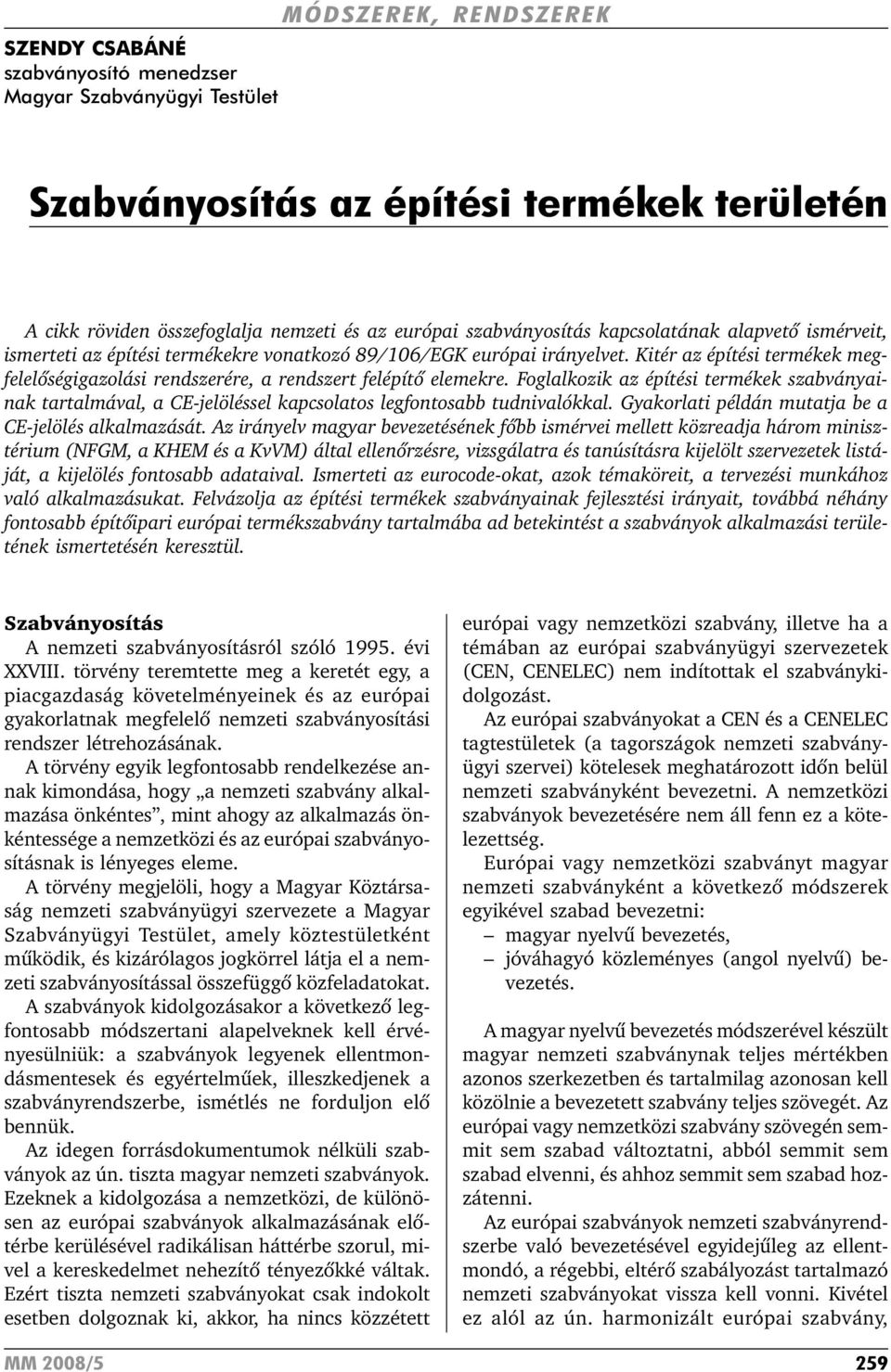 SZENDY CSABÁNÉ
szabványosító menedzser
Magyar Szabványügyi Testület

MÓDSZEREK, RENDSZEREK

Szabványosítás az építési termékek területén

A cikk röviden összefoglalja nemzeti és az európai szabványosítás kapcsolatának alapvető ismérveit, ismerteti az építési termékekre vonatkozó 89/106/EGK európai irányelvet. Kitér az építési termékek megfelelőségigazolási rendszerére, a rendszert felépítő elemekre. Foglalkozik az építési termékek szabványainak tartalmával, a CE-jelöléssel kapcsolatos legfontosabb tudnivalókkal. Gyakorlati példán mutatja be a CE-jelölés alkalmazását. Az irányelv magyar bevezetésének főbb ismérvei mellett közreadja három minisztérium (NFGM, a KHEM és a KvVM) által ellenőrzésre, vizsgálatra és tanúsításra kijelölt szervezetek listáját, a kijelölés fontosabb adataival. Ismerteti az eurocode-okat, azok témaköreit, a tervezési munkához való alkalmazásukat. Felvázolja az építési termékek szabványainak fejlesztési irányait, továbbá néhány fontosabb építőipari európai termékszabvány tartalmába ad betekintést a szabványok alkalmazási területének ismertetésén keresztül.

Szabványosítás
A nemzeti szabványosításról szóló 1995. évi XXVIII. törvény teremtette meg a keretét egy, a piacgazdaság követelményeinek és az európai gyakorlatnak megfelelő nemzeti szabványosítási rendszer létrehozásának.

A törvény egyik legfontosabb rendelkezése annak kimondása, hogy „a nemzeti szabvány alkalmazása önkéntes”, mint ahogy az alkalmazás önkéntessége a nemzetközi és az európai szabványosításnak is lényeges eleme.

A törvény megjelöli, hogy a Magyar Köztársaság nemzeti szabványügyi szervezete a Magyar Szabványügyi Testület, amely köztestületként működik, és kizárólagos jogkörrel látja el a nemzeti szabványosítással összefüggő közfeladatokat.

A szabványok kidolgozásakor a következő legfontosabb módszertani alapelveknek kell érvényesülniük: a szabványok legyenek ellentmondásmentesek és egyértelműek, illeszkedjenek a szabványrendszerbe, ismétlés ne forduljon elő bennük.

Az idegen forrásdokumentumok nélküli szabványok az ún. tiszta magyar nemzeti szabványok. Ezeknek a kidolgozása a nemzetközi, de különösen az európai szabványok alkalmazásának előtérbe kerülésével radikálisan háttérbe szorul, mivel a kereskedelmet nehezítő tényezőkké váltak. Ezért tiszta nemzeti szabványokat csak indokolt esetben dolgoznak ki, akkor, ha nincs közzétett európai vagy nemzetközi szabvány, illetve ha a témában az európai szabványügyi szervezetek (CEN, CENELEC) nem indítottak el szabványkidolgozást.

Az európai szabványokat a CEN és a CENELEC tagtestületek (a tagországok nemzeti szabványügyi szervei) kötelesek meghatározott időn belül nemzeti szabványként bevezetni. A nemzetközi szabványok bevezetésére nem áll fenn ez a kötelezettség.

Európai vagy nemzetközi szabványt magyar nemzeti szabványként a következő módszerek egyikével szabad bevezetni:
– magyar nyelvű bevezetés,
– jóváhagyó közleményes (angol nyelvű) bevezetés.

A magyar nyelvű bevezetés módszerével készült magyar nemzeti szabványnak teljes mértékben azonos szerkezetben és tartalmilag azonosan kell közölnie a bevezetett szabvány teljes szövegét. Az európai vagy nemzetközi szabvány szövegén semmit sem szabad változtatni, abból semmit sem szabad elvenni, és ahhoz semmit sem szabad hozzátenni.

Az európai szabványok nemzeti szabványrendszerbe való bevezetésével egyidejűleg az ellentmondó, a régebbi, eltérő szabályozást tartalmazó nemzeti szabványokat vissza kell vonni. Kivétel ez alól az ún. harmonizált európai szabvány,

MM 2008/5 259